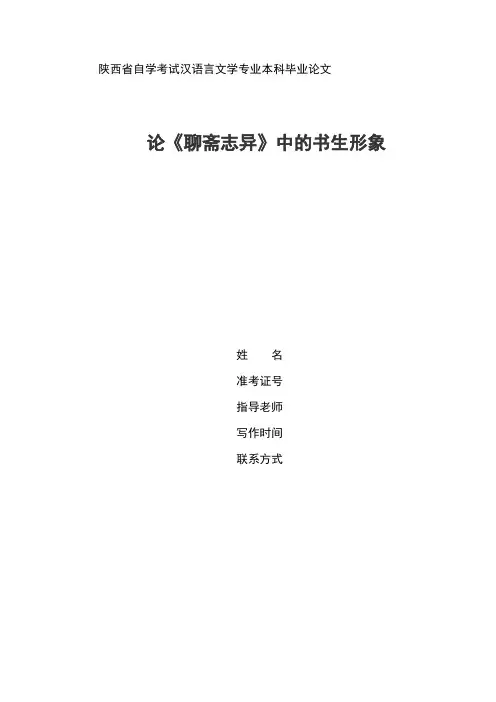 陕西省自学考试汉语言文学专业本科毕业论文

论《聊斋志异》中的书生形象

姓 名
准考证号
指导老师
写作时间
联系方式